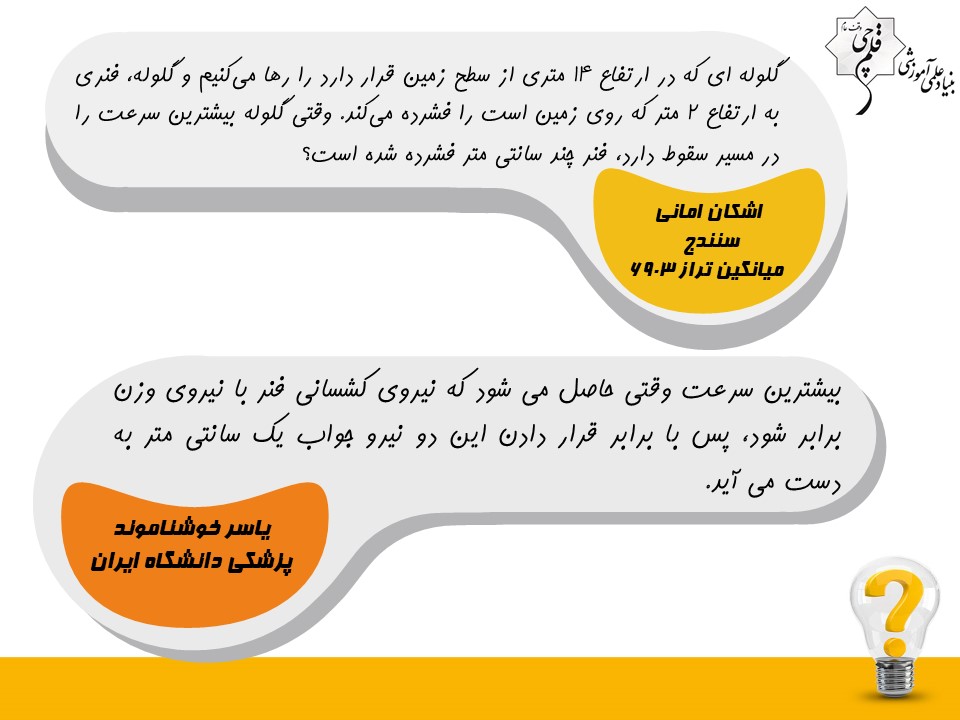 بنیاد علمی آموزشی قلم چی

گلوله ای که در ارتفاع ۱۴ متری از سطح زمین قرار دارد را رها می‌کنیم و گلوله، فنری به ارتفاع ۲ متر که روی زمین است را فشرده می‌کند. وقتی گلوله بیشترین سرعت را در مسیر سقوط دارد، فنر چند سانتی متر فشرده شده است؟

اشکان امانی
سنندج
میانگین تراز ۶۹۰۳

بیشترین سرعت وقتی حاصل می شود که نیروی کشسانی فنر با نیروی وزن برابر شود، پس با برابر قرار دادن این دو نیرو جواب یک سانتی متر به دست می آید.

یاسر خوشناموند
پزشکی دانشگاه ایران